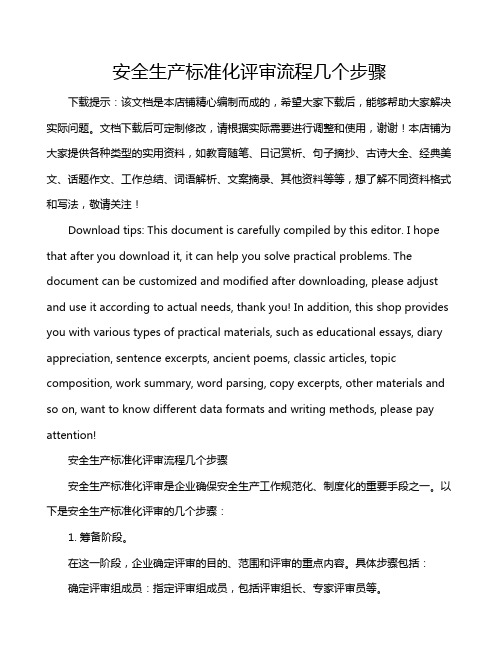 安全生产标准化评审流程几个步骤

下载提示：该文档是本店铺精心编制而成的，希望大家下载后，能够帮助大家解决实际问题。文档下载后可定制修改，请根据实际需要进行调整和使用，谢谢！本店铺为大家提供各种类型的实用资料，如教育随笔、日记赏析、句子摘抄、古诗大全、经典美文、话题作文、工作总结、词语解析、文案摘录、其他资料等等，想了解不同资料格式和写法，敬请关注！

Download tips: This document is carefully compiled by this editor. I hope that after you download it, it can help you solve practical problems. The document can be customized and modified after downloading, please adjust and use it according to actual needs, thank you! In addition, this shop provides you with various types of practical materials, such as educational essays, diary appreciation, sentence excerpts, ancient poems, classic articles, topic composition, work summary, word parsing, copy excerpts, other materials and so on, want to know different data formats and writing methods, please pay attention!

安全生产标准化评审流程几个步骤

安全生产标准化评审是企业确保安全生产工作规范化、制度化的重要手段之一。以下是安全生产标准化评审的几个步骤：

1. 筹备阶段。

在这一阶段，企业确定评审的目的、范围和评审的重点内容。具体步骤包括：

确定评审组成员：指定评审组成员，包括评审组长、专家评审员等。